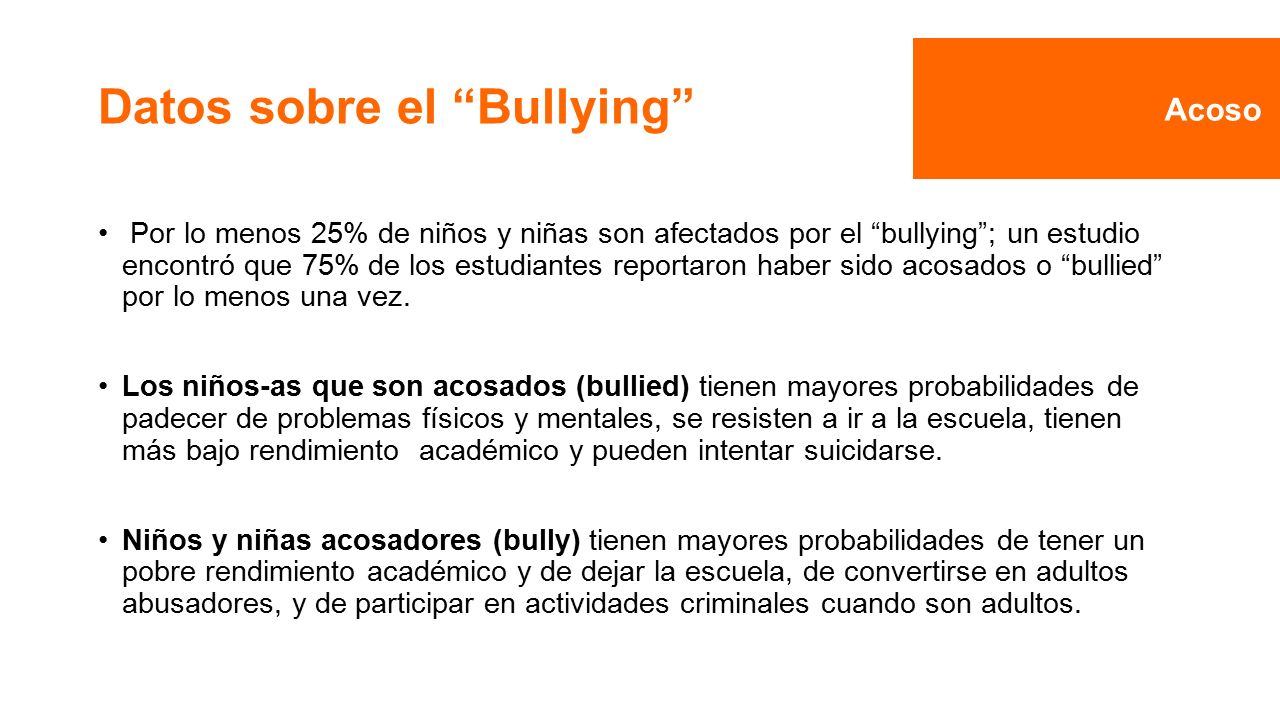 Datos sobre el “Bullying”

Acoso

• Por lo menos 25% de niños y niñas son afectados por el “bullying”; un estudio encontró que 75% de los estudiantes reportaron haber sido acosados o “bullied” por lo menos una vez.

• Los niños-as que son acosados (bullied) tienen mayores probabilidades de padecer de problemas físicos y mentales, se resisten a ir a la escuela, tienen más bajo rendimiento académico y pueden intentar suicidarse.

• Niños y niñas acosadores (bully) tienen mayores probabilidades de tener un pobre rendimiento académico y de dejar la escuela, de convertirse en adultos abusadores, y de participar en actividades criminales cuando son adultos.